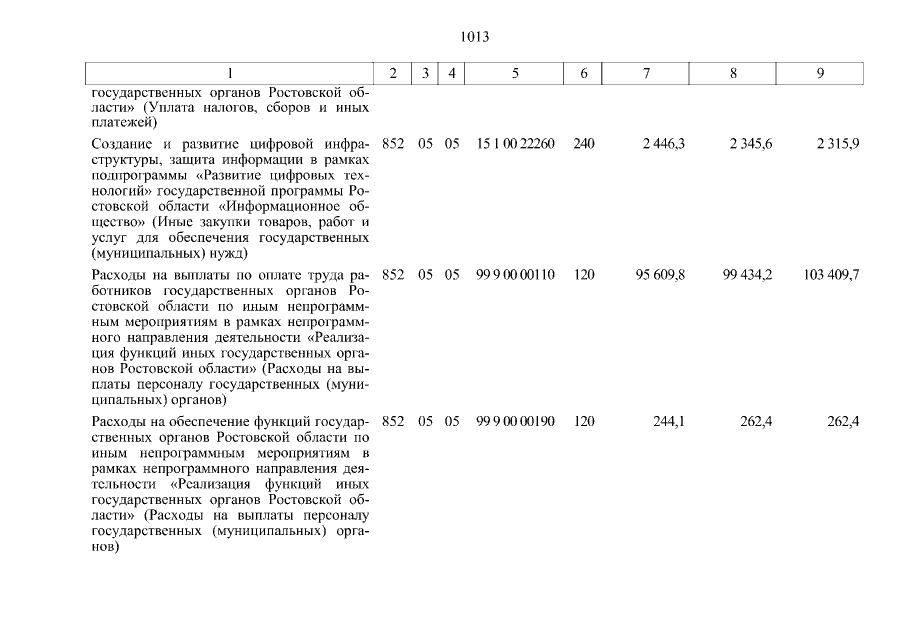 1013

| 1 | 2 | 3 | 4 | 5 | 6 | 7 | 8 | 9 |
|---|---|---|---|---|---|---|---|---|
| государственных органов Ростовской области» (Уплата налогов, сборов и иных платежей) | | | | | | | | |
| Создание и развитие цифровой инфраструктуры, защита информации в рамках подпрограммы «Развитие цифровых технологий» государственной программы Ростовской области «Информационное общество» (Иные закупки товаров, работ и услуг для обеспечения государственных (муниципальных) нужд) | 852 | 05 | 05 | 15 1 00 22260 | 240 | 2 446,3 | 2 345,6 | 2 315,9 |
| Расходы на выплаты по оплате труда работников государственных органов Ростовской области по иным непрограммным мероприятиям в рамках непрограммного направления деятельности «Реализация функций иных государственных органов Ростовской области» (Расходы на выплаты персоналу государственных (муниципальных) органов) | 852 | 05 | 05 | 99 9 00 00110 | 120 | 95 609,8 | 99 434,2 | 103 409,7 |
| Расходы на обеспечение функций государственных органов Ростовской области по иным непрограммным мероприятиям в рамках непрограммного направления деятельности «Реализация функций иных государственных органов Ростовской области» (Расходы на выплаты персоналу государственных (муниципальных) органов) | 852 | 05 | 05 | 99 9 00 00190 | 120 | 244,1 | 262,4 | 262,4 |